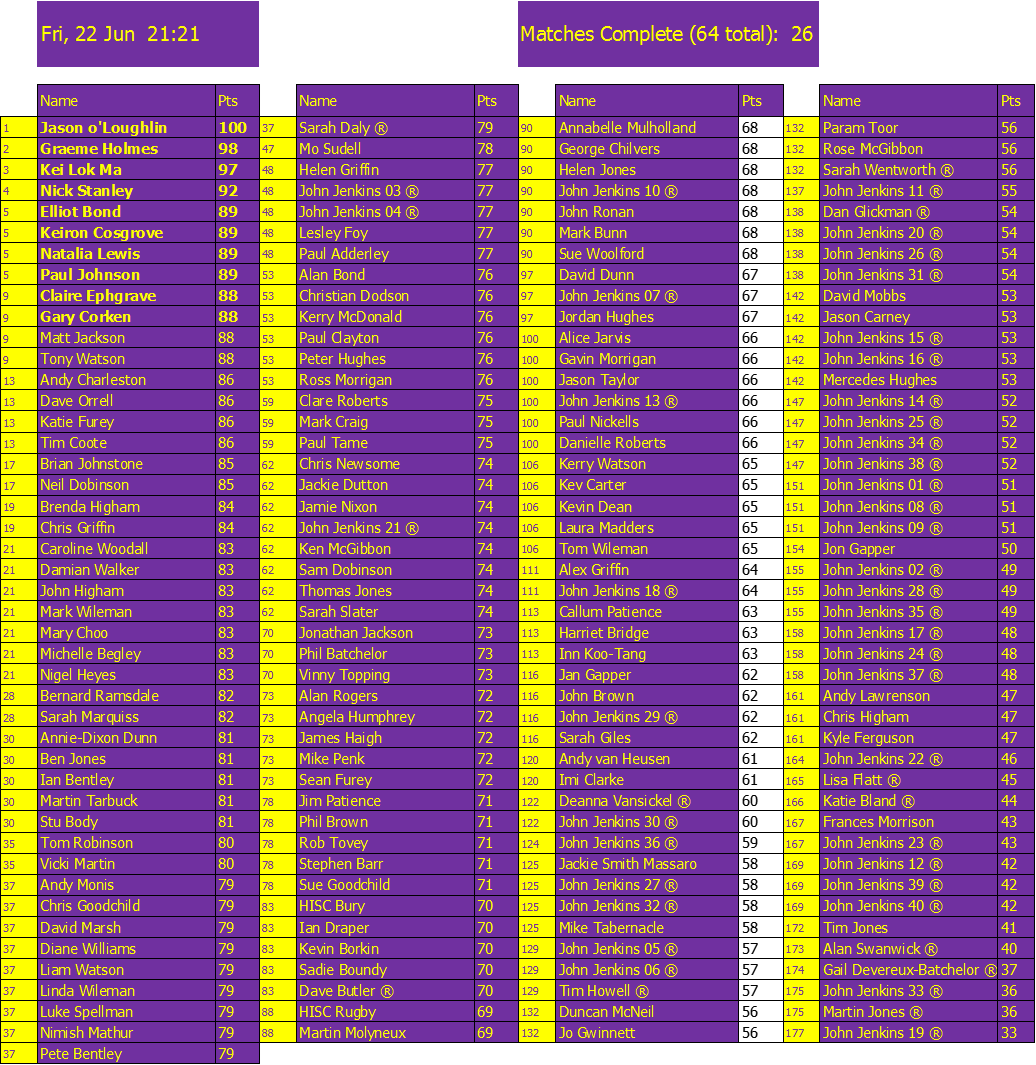 Fri, 22 Jun 21:21

Matches Complete (64 total): 26

| | Name | Pts |
|---|---|---|
| 1 | Jason o'Loughlin | 100 |
| 2 | Graeme Holmes | 98 |
| 3 | Kei Lok Ma | 97 |
| 4 | Nick Stanley | 92 |
| 5 | Elliot Bond | 89 |
| 5 | Keiron Cosgrove | 89 |
| 5 | Natalia Lewis | 89 |
| 5 | Paul Johnson | 89 |
| 9 | Claire Ephgrave | 88 |
| 9 | Gary Corken | 88 |
| 9 | Matt Jackson | 88 |
| 9 | Tony Watson | 88 |
| 13 | Andy Charleston | 86 |
| 13 | Dave Orrell | 86 |
| 13 | Katie Furey | 86 |
| 13 | Tim Coote | 86 |
| 17 | Brian Johnstone | 85 |
| 17 | Neil Dobinson | 85 |
| 19 | Brenda Higham | 84 |
| 19 | Chris Griffin | 84 |
| 21 | Caroline Woodall | 83 |
| 21 | Damian Walker | 83 |
| 21 | John Higham | 83 |
| 21 | Mark Wileman | 83 |
| 21 | Mary Choo | 83 |
| 21 | Michelle Begley | 83 |
| 21 | Nigel Heyes | 83 |
| 28 | Bernard Ramsdale | 82 |
| 28 | Sarah Marquiss | 82 |
| 30 | Annie-Dixon Dunn | 81 |
| 30 | Ben Jones | 81 |
| 30 | Ian Bentley | 81 |
| 30 | Martin Tarbuck | 81 |
| 30 | Stu Body | 81 |
| 35 | Tom Robinson | 80 |
| 35 | Vicki Martin | 80 |
| 37 | Andy Monis | 79 |
| 37 | Chris Goodchild | 79 |
| 37 | David Marsh | 79 |
| 37 | Diane Williams | 79 |
| 37 | Liam Watson | 79 |
| 37 | Linda Wileman | 79 |
| 37 | Luke Spellman | 79 |
| 37 | Nimish Mathur | 79 |
| 37 | Pete Bentley | 79 |

| | Name | Pts |
|---|---|---|
| 37 | Sarah Daly ® | 79 |
| 47 | Mo Sudell | 78 |
| 48 | Helen Griffin | 77 |
| 48 | John Jenkins 03 ® | 77 |
| 48 | John Jenkins 04 ® | 77 |
| 48 | Lesley Foy | 77 |
| 48 | Paul Adderley | 77 |
| 53 | Alan Bond | 76 |
| 53 | Christian Dodson | 76 |
| 53 | Kerry McDonald | 76 |
| 53 | Paul Clayton | 76 |
| 53 | Peter Hughes | 76 |
| 53 | Ross Morrigan | 76 |
| 59 | Clare Roberts | 75 |
| 59 | Mark Craig | 75 |
| 59 | Paul Tame | 75 |
| 62 | Chris Newsome | 74 |
| 62 | Jackie Dutton | 74 |
| 62 | Jamie Nixon | 74 |
| 62 | John Jenkins 21 ® | 74 |
| 62 | Ken McGibbon | 74 |
| 62 | Sam Dobinson | 74 |
| 62 | Thomas Jones | 74 |
| 62 | Sarah Slater | 74 |
| 70 | Jonathan Jackson | 73 |
| 70 | Phil Batchelor | 73 |
| 70 | Vinny Topping | 73 |
| 73 | Alan Rogers | 72 |
| 73 | Angela Humphrey | 72 |
| 73 | James Haigh | 72 |
| 73 | Mike Penk | 72 |
| 73 | Sean Furey | 72 |
| 78 | Jim Patience | 71 |
| 78 | Phil Brown | 71 |
| 78 | Rob Tovey | 71 |
| 78 | Stephen Barr | 71 |
| 78 | Sue Goodchild | 71 |
| 83 | HISC Bury | 70 |
| 83 | Ian Draper | 70 |
| 83 | Kevin Borkin | 70 |
| 83 | Sadie Boundy | 70 |
| 83 | Dave Butler ® | 70 |
| 88 | HISC Rugby | 69 |
| 88 | Martin Molyneux | 69 |

| | Name | Pts |
|---|---|---|
| 90 | Annabelle Mulholland | 68 |
| 90 | George Chilvers | 68 |
| 90 | Helen Jones | 68 |
| 90 | John Jenkins 10 ® | 68 |
| 90 | John Ronan | 68 |
| 90 | Mark Bunn | 68 |
| 90 | Sue Woolford | 68 |
| 97 | David Dunn | 67 |
| 97 | John Jenkins 07 ® | 67 |
| 97 | Jordan Hughes | 67 |
| 100 | Alice Jarvis | 66 |
| 100 | Gavin Morrigan | 66 |
| 100 | Jason Taylor | 66 |
| 100 | John Jenkins 13 ® | 66 |
| 100 | Paul Nickells | 66 |
| 100 | Danielle Roberts | 66 |
| 106 | Kerry Watson | 65 |
| 106 | Kev Carter | 65 |
| 106 | Kevin Dean | 65 |
| 106 | Laura Madders | 65 |
| 106 | Tom Wileman | 65 |
| 111 | Alex Griffin | 64 |
| 111 | John Jenkins 18 ® | 64 |
| 113 | Callum Patience | 63 |
| 113 | Harriet Bridge | 63 |
| 113 | Inn Koo-Tang | 63 |
| 116 | Jan Gapper | 62 |
| 116 | John Brown | 62 |
| 116 | John Jenkins 29 ® | 62 |
| 116 | Sarah Giles | 62 |
| 120 | Andy van Heusen | 61 |
| 120 | Imi Clarke | 61 |
| 122 | Deanna Vansickel ® | 60 |
| 122 | John Jenkins 30 ® | 60 |
| 124 | John Jenkins 36 ® | 59 |
| 125 | Jackie Smith Massaro | 58 |
| 125 | John Jenkins 27 ® | 58 |
| 125 | John Jenkins 32 ® | 58 |
| 125 | Mike Tabernacle | 58 |
| 129 | John Jenkins 05 ® | 57 |
| 129 | John Jenkins 06 ® | 57 |
| 129 | Tim Howell ® | 57 |
| 132 | Duncan McNeil | 56 |
| 132 | Jo Gwinnett | 56 |

| | Name | Pts |
|---|---|---|
| 132 | Param Toor | 56 |
| 132 | Rose McGibbon | 56 |
| 132 | Sarah Wentworth ® | 56 |
| 137 | John Jenkins 11 ® | 55 |
| 138 | Dan Glickman ® | 54 |
| 138 | John Jenkins 20 ® | 54 |
| 138 | John Jenkins 26 ® | 54 |
| 138 | John Jenkins 31 ® | 54 |
| 142 | David Mobbs | 53 |
| 142 | Jason Carney | 53 |
| 142 | John Jenkins 15 ® | 53 |
| 142 | John Jenkins 16 ® | 53 |
| 142 | Mercedes Hughes | 53 |
| 147 | John Jenkins 14 ® | 52 |
| 147 | John Jenkins 25 ® | 52 |
| 147 | John Jenkins 34 ® | 52 |
| 147 | John Jenkins 38 ® | 52 |
| 151 | John Jenkins 01 ® | 51 |
| 151 | John Jenkins 08 ® | 51 |
| 151 | John Jenkins 09 ® | 51 |
| 154 | Jon Gapper | 50 |
| 155 | John Jenkins 02 ® | 49 |
| 155 | John Jenkins 28 ® | 49 |
| 155 | John Jenkins 35 ® | 49 |
| 158 | John Jenkins 17 ® | 48 |
| 158 | John Jenkins 24 ® | 48 |
| 158 | John Jenkins 37 ® | 48 |
| 161 | Andy Lawrenson | 47 |
| 161 | Chris Higham | 47 |
| 161 | Kyle Ferguson | 47 |
| 164 | John Jenkins 22 ® | 46 |
| 165 | Lisa Flatt ® | 45 |
| 166 | Katie Bland ® | 44 |
| 167 | Frances Morrison | 43 |
| 167 | John Jenkins 23 ® | 43 |
| 169 | John Jenkins 12 ® | 42 |
| 169 | John Jenkins 39 ® | 42 |
| 169 | John Jenkins 40 ® | 42 |
| 172 | Tim Jones | 41 |
| 173 | Alan Swanwick ® | 40 |
| 174 | Gail Devereux-Batchelor ® | 37 |
| 175 | John Jenkins 33 ® | 36 |
| 175 | Martin Jones ® | 36 |
| 177 | John Jenkins 19 ® | 33 |